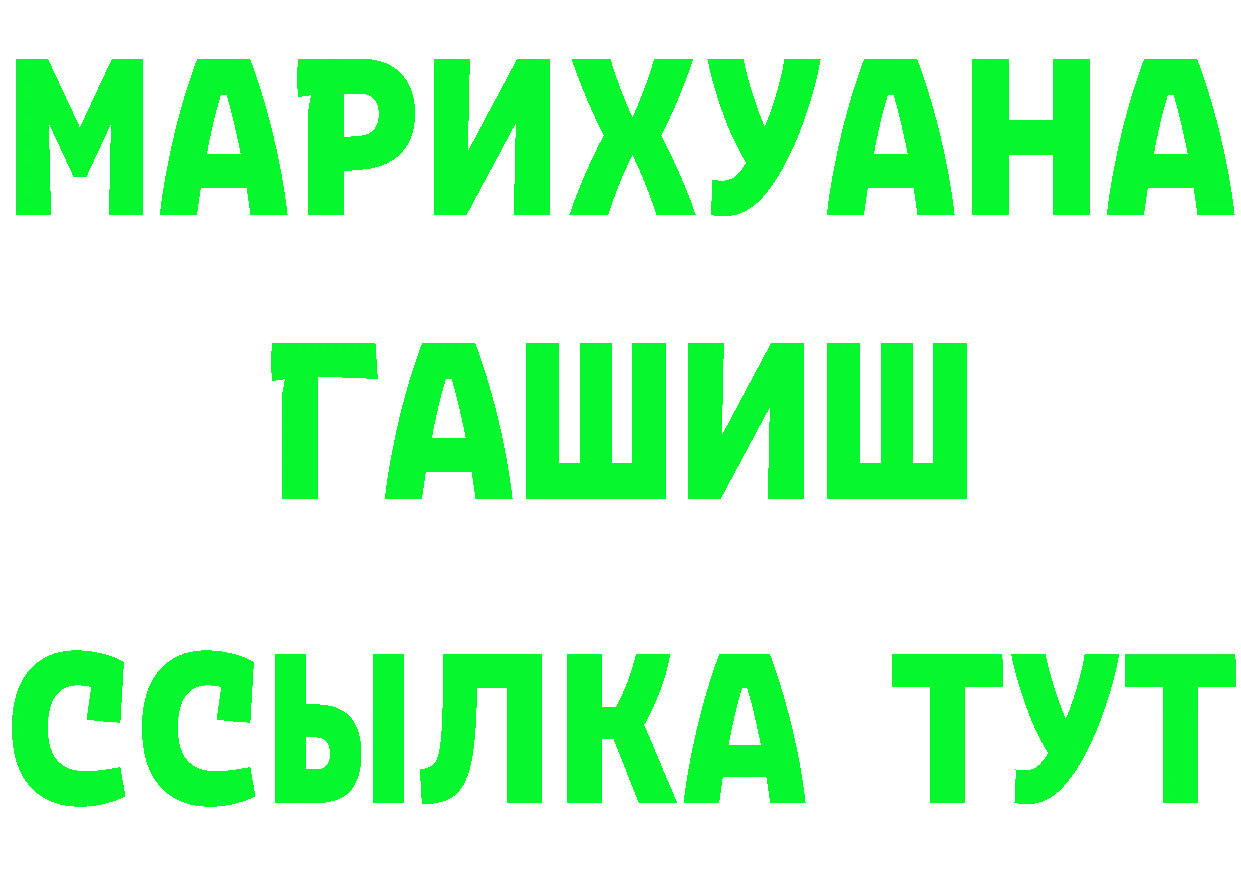 МАРИХУАНА
ГАШИШ
ССЫЛКА ТУТ